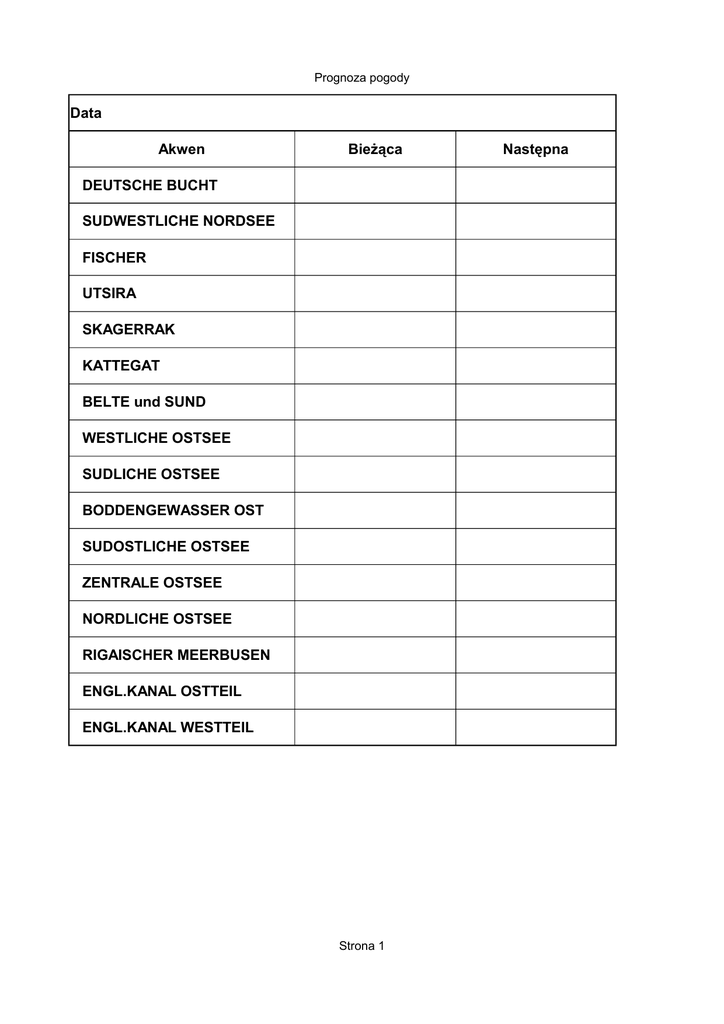 Prognoza pogody

| Data | | |
|---|---|---|
| Akwen | Bieżąca | Następna |
| DEUTSCHE BUCHT | | |
| SUDWESTLICHE NORDSEE | | |
| FISCHER | | |
| UTSIRA | | |
| SKAGERRAK | | |
| KATTEGAT | | |
| BELTE und SUND | | |
| WESTLICHE OSTSEE | | |
| SUDLICHE OSTSEE | | |
| BODDENGEWASSER OST | | |
| SUDOSTLICHE OSTSEE | | |
| ZENTRALE OSTSEE | | |
| NORDLICHE OSTSEE | | |
| RIGAISCHER MEERBUSEN | | |
| ENGL.KANAL OSTTEIL | | |
| ENGL.KANAL WESTTEIL | | |

Strona 1